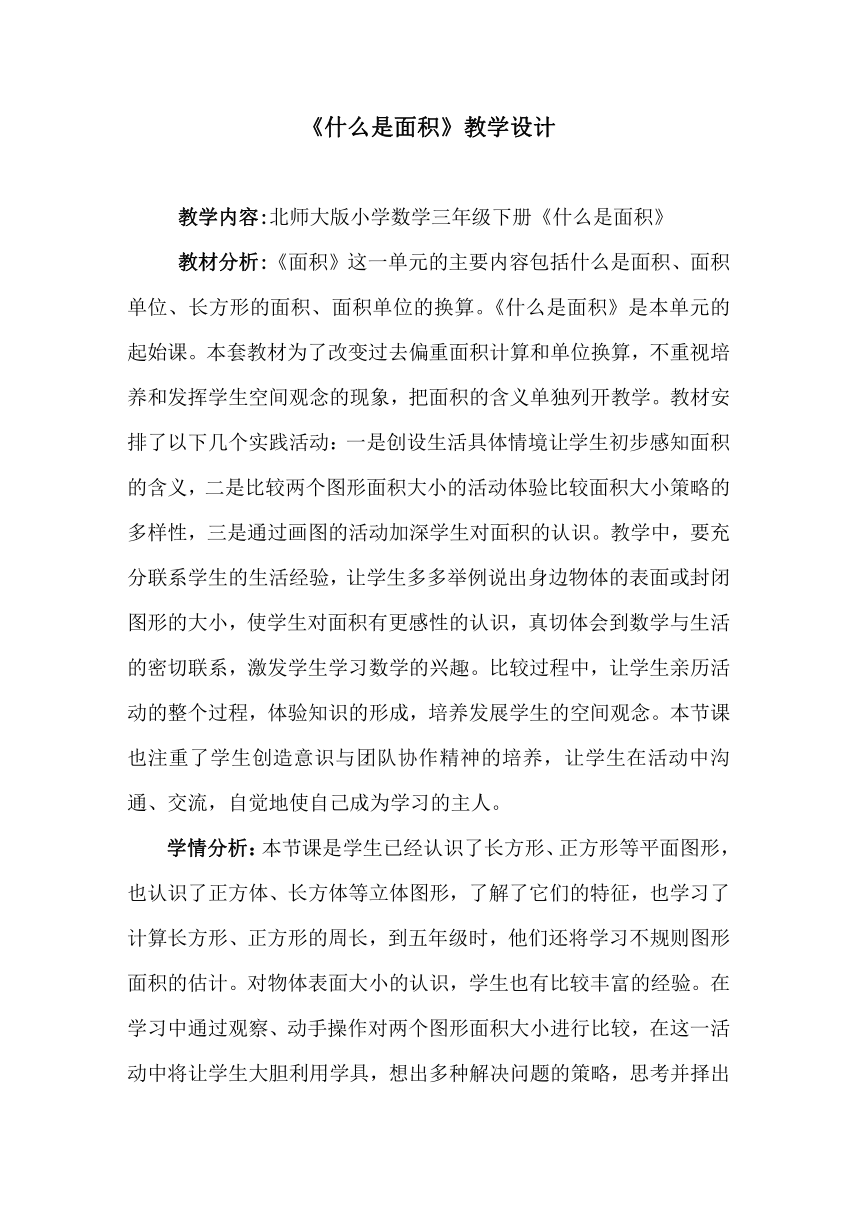 《什么是面积》教学设计

教学内容:北师大版小学数学三年级下册《什么是面积》

教材分析:《面积》这一单元的主要内容包括什么是面积、面积单位、长方形的面积、面积单位的换算。《什么是面积》是本单元的起始课。本套教材为了改变过去偏重面积计算和单位换算，不重视培养和发挥学生空间观念的现象，把面积的含义单独列开教学。教材安排了以下几个实践活动：一是创设生活具体情境让学生初步感知面积的含义，二是比较两个图形面积大小的活动体验比较面积大小策略的多样性，三是通过画图的活动加深学生对面积的认识。教学中，要充分联系学生的生活经验，让学生多多举例说出身边物体的表面或封闭图形的大小，使学生对面积有更感性的认识，真切体会到数学与生活的密切联系，激发学生学习数学的兴趣。比较过程中，让学生亲历活动的整个过程，体验知识的形成，培养发展学生的空间观念。本节课也注重了学生创造意识与团队协作精神的培养，让学生在活动中沟通、交流，自觉地使自己成为学习的主人。

学情分析:本节课是学生已经认识了长方形、正方形等平面图形，也认识了正方体、长方体等立体图形，了解了它们的特征，也学习了计算长方形、正方形的周长，到五年级时，他们还将学习不规则图形面积的估计。对物体表面大小的认识，学生也有比较丰富的经验。在学习中通过观察、动手操作对两个图形面积大小进行比较，在这一活动中将让学生大胆利用学具，想出多种解决问题的策略，思考并择出